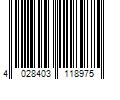 4 028403 118975